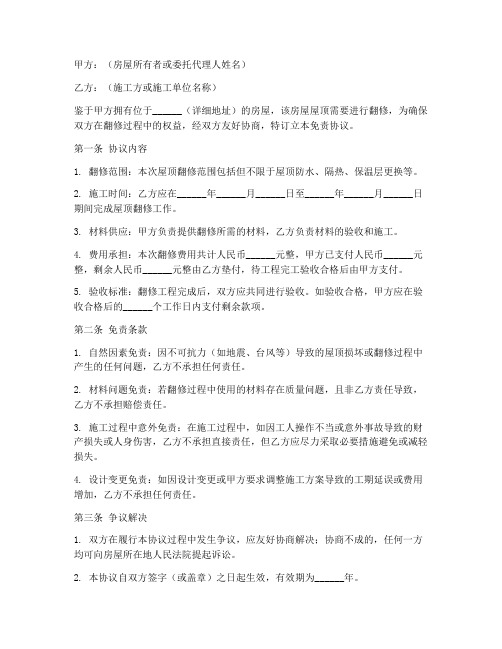 甲方：（房屋所有者或委托代理人姓名）

乙方：（施工方或施工单位名称）

鉴于甲方拥有位于______（详细地址）的房屋，该房屋屋顶需要进行翻修，为确保双方在翻修过程中的权益，经双方友好协商，特订立本免责协议。

第一条 协议内容

1. 翻修范围：本次屋顶翻修范围包括但不限于屋顶防水、隔热、保温层更换等。

2. 施工时间：乙方应在______年______月______日至______年______月______日期间完成屋顶翻修工作。

3. 材料供应：甲方负责提供翻修所需的材料，乙方负责材料的验收和施工。

4. 费用承担：本次翻修费用共计人民币______元整，甲方已支付人民币______元整，剩余人民币______元整由乙方垫付，待工程完工验收合格后由甲方支付。

5. 验收标准：翻修工程完成后，双方应共同进行验收。如验收合格，甲方应在验收合格后的______个工作日内支付剩余款项。

第二条 免责条款

1. 自然因素免责：因不可抗力（如地震、台风等）导致的屋顶损坏或翻修过程中产生的任何问题，乙方不承担任何责任。

2. 材料问题免责：若翻修过程中使用的材料存在质量问题，且非乙方责任导致，乙方不承担赔偿责任。

3. 施工过程中意外免责：在施工过程中，如因工人操作不当或意外事故导致的财产损失或人身伤害，乙方不承担直接责任，但乙方应尽力采取必要措施避免或减轻损失。

4. 设计变更免责：如因设计变更或甲方要求调整施工方案导致的工期延误或费用增加，乙方不承担任何责任。

第三条 争议解决

1. 双方在履行本协议过程中发生争议，应友好协商解决；协商不成的，任何一方均可向房屋所在地人民法院提起诉讼。

2. 本协议自双方签字（或盖章）之日起生效，有效期为______年。